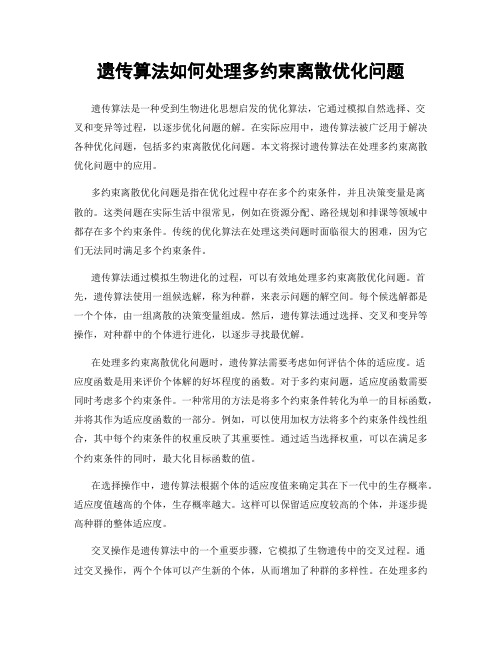 遗传算法如何处理多约束离散优化问题

遗传算法是一种受到生物进化思想启发的优化算法，它通过模拟自然选择、交叉和变异等过程，以逐步优化问题的解。在实际应用中，遗传算法被广泛用于解决各种优化问题，包括多约束离散优化问题。本文将探讨遗传算法在处理多约束离散优化问题中的应用。

多约束离散优化问题是指在优化过程中存在多个约束条件，并且决策变量是离散的。这类问题在实际生活中很常见，例如在资源分配、路径规划和排课等领域中都存在多个约束条件。传统的优化算法在处理这类问题时面临很大的困难，因为它们无法同时满足多个约束条件。

遗传算法通过模拟生物进化的过程，可以有效地处理多约束离散优化问题。首先，遗传算法使用一组候选解，称为种群，来表示问题的解空间。每个候选解都是一个个体，由一组离散的决策变量组成。然后，遗传算法通过选择、交叉和变异等操作，对种群中的个体进行进化，以逐步寻找最优解。

在处理多约束离散优化问题时，遗传算法需要考虑如何评估个体的适应度。适应度函数是用来评价个体解的好坏程度的函数。对于多约束问题，适应度函数需要同时考虑多个约束条件。一种常用的方法是将多个约束条件转化为单一的目标函数，并将其作为适应度函数的一部分。例如，可以使用加权方法将多个约束条件线性组合，其中每个约束条件的权重反映了其重要性。通过适当选择权重，可以在满足多个约束条件的同时，最大化目标函数的值。

在选择操作中，遗传算法根据个体的适应度值来确定其在下一代中的生存概率。适应度值越高的个体，生存概率越大。这样可以保留适应度较高的个体，并逐步提高种群的整体适应度。

交叉操作是遗传算法中的一个重要步骤，它模拟了生物遗传中的交叉过程。通过交叉操作，两个个体可以产生新的个体，从而增加了种群的多样性。在处理多约